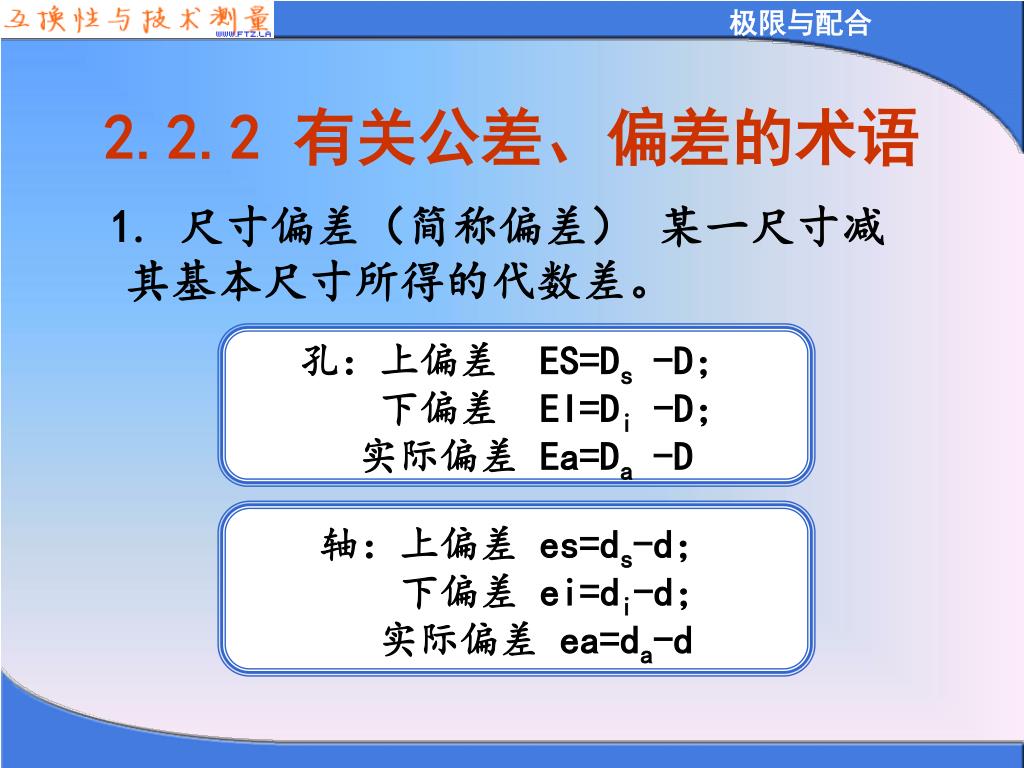 互换性与技术测量
WWW.FTZ.LA

极限与配合

2.2.2 有关公差、偏差的术语

1. 尺寸偏差（简称偏差） 某一尺寸减其基本尺寸所得的代数差。

孔：上偏差 $ES=D_s-D$;
下偏差 $EI=D_i-D$;
实际偏差 $Ea=D_a-D$

轴：上偏差 $es=d_s-d$;
下偏差 $ei=d_i-d$;
实际偏差 $ea=d_a-d$